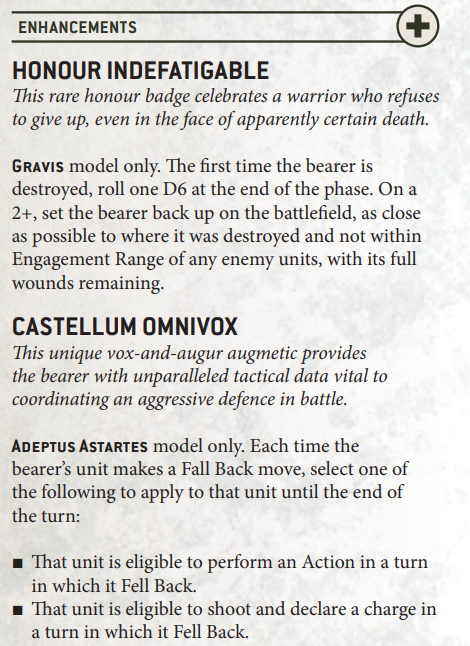 ENHANCEMENTS

HONOUR INDEFATIGABLE
This rare honour badge celebrates a warrior who refuses to give up, even in the face of apparently certain death.

GRAVIS model only. The first time the bearer is destroyed, roll one D6 at the end of the phase. On a 2+, set the bearer back up on the battlefield, as close as possible to where it was destroyed and not within Engagement Range of any enemy units, with its full wounds remaining.

CASTELLUM OMNIVOX
This unique vox-and-augur augmetic provides the bearer with unparalleled tactical data vital to coordinating an aggressive defence in battle.

ADEPTUS ASTARTES model only. Each time the bearer's unit makes a Fall Back move, select one of the following to apply to that unit until the end of the turn:

■ That unit is eligible to perform an Action in a turn in which it Fell Back.
■ That unit is eligible to shoot and declare a charge in a turn in which it Fell Back.